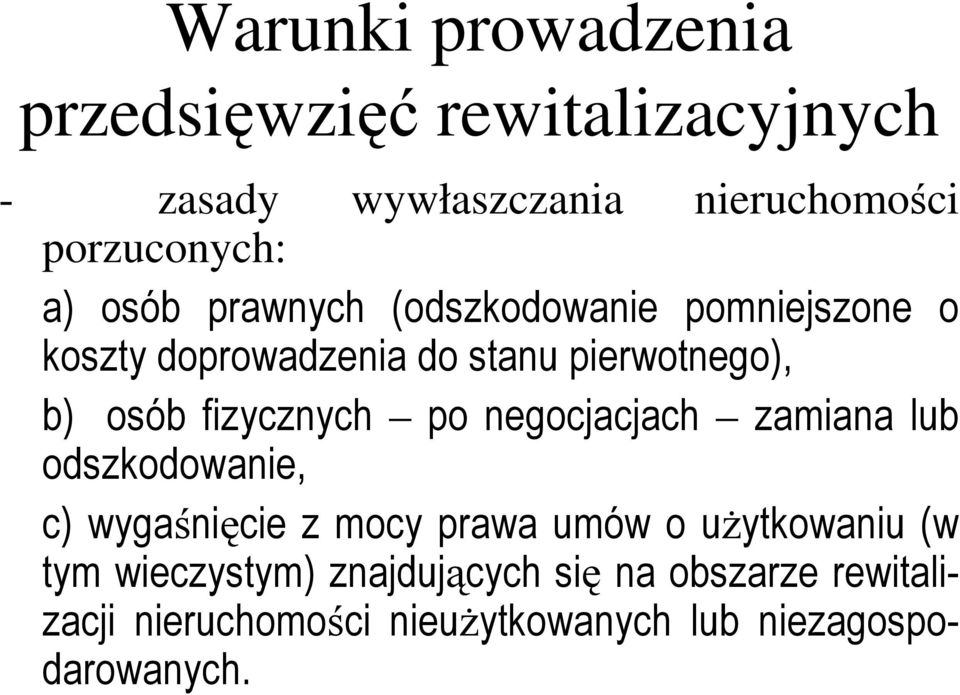 Warunki prowadzenia przedsięwzięć rewitalizacyjnych

- zasady wywłaszczania nieruchomości porzuconych:

a) osób prawnych (odszkodowanie pomniejszone o koszty doprowadzenia do stanu pierwotnego),

b) osób fizycznych – po negocjacjach – zamiana lub odszkodowanie,

c) wygaśnięcie z mocy prawa umów o użytkowaniu (w tym wieczystym) znajdujących się na obszarze rewitalizacji nieruchomości nieużytkowanych lub niezagospodarowanych.